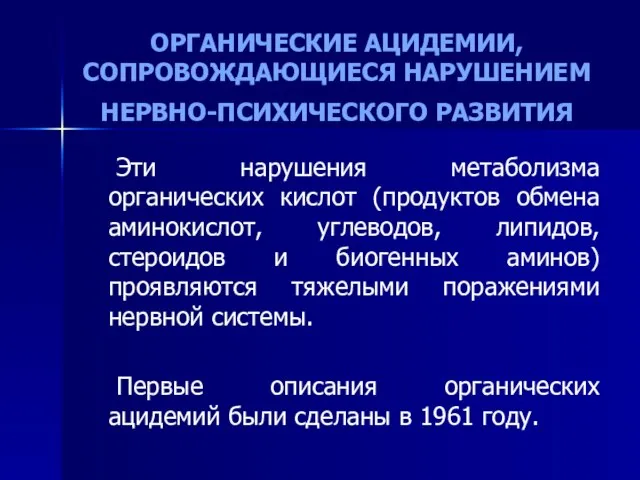 ОРГАНИЧЕСКИЕ АЦИДЕМИИ, СОПРОВОЖДАЮЩИЕСЯ НАРУШЕНИЕМ НЕРВНО-ПСИХИЧЕСКОГО РАЗВИТИЯ

Эти нарушения метаболизма органических кислот (продуктов обмена аминокислот, углеводов, липидов, стероидов и биогенных аминов) проявляются тяжелыми поражениями нервной системы.

Первые описания органических ацидемий были сделаны в 1961 году.